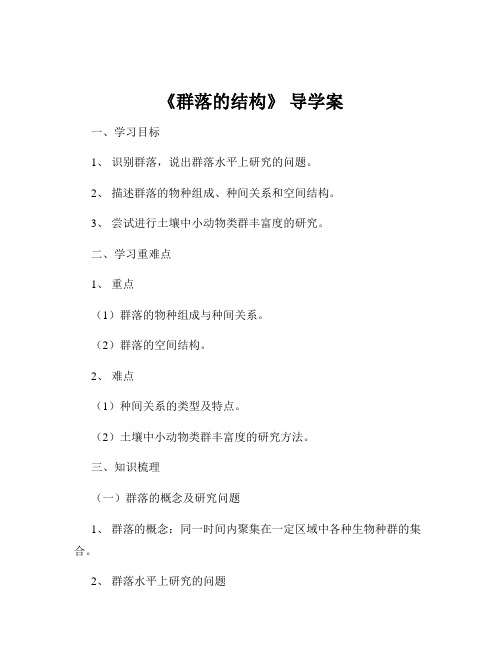 《群落的结构》 导学案

一、学习目标

1、 识别群落，说出群落水平上研究的问题。

2、 描述群落的物种组成、种间关系和空间结构。

3、 尝试进行土壤中小动物类群丰富度的研究。

二、学习重难点

1、 重点

（1）群落的物种组成与种间关系。

（2）群落的空间结构。

2、 难点

（1）种间关系的类型及特点。

（2）土壤中小动物类群丰富度的研究方法。

三、知识梳理

（一）群落的概念及研究问题

1、 群落的概念：同一时间内聚集在一定区域中各种生物种群的集合。

2、 群落水平上研究的问题